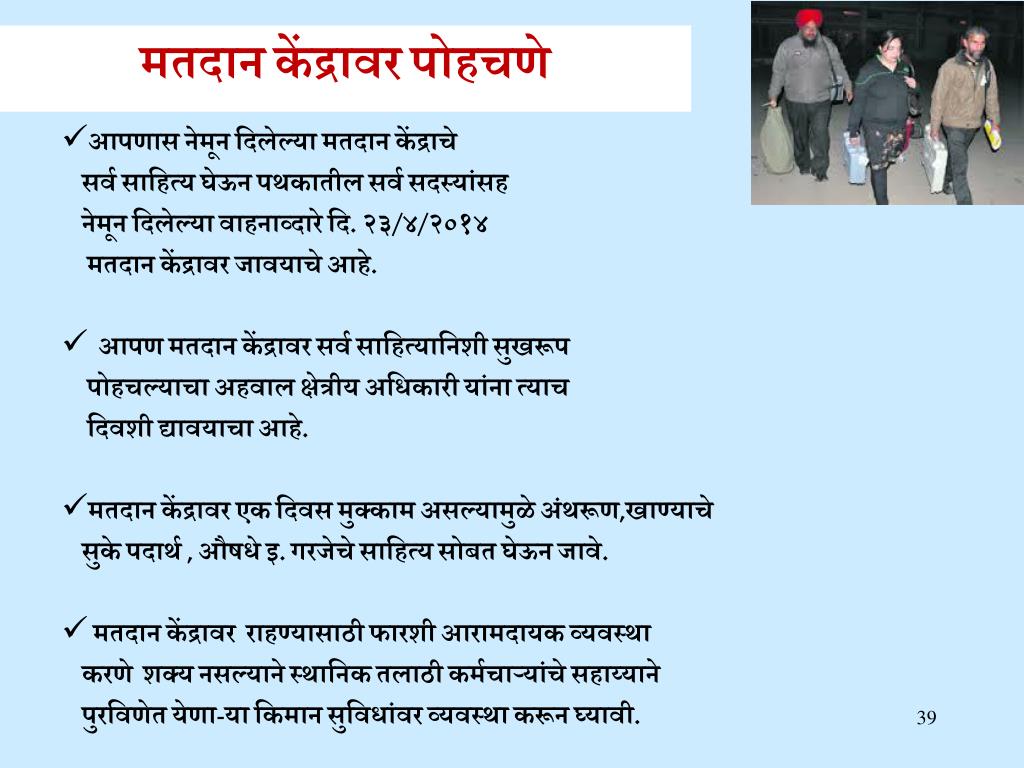 मतदान केंद्रावर पोहचणे

✓आपणास नेमून दिलेल्या मतदान केंद्राचे सर्व साहित्य घेऊन पथकातील सर्व सदस्यांसह नेमून दिलेल्या वाहनाव्दारे दि. २३/४/२०१४ मतदान केंद्रावर जावयाचे आहे.

✓ आपण मतदान केंद्रावर सर्व साहित्यानिशी सुखरूप पोहचल्याचा अहवाल क्षेत्रीय अधिकारी यांना त्याच दिवशी द्यावयाचा आहे.

✓मतदान केंद्रावर एक दिवस मुक्काम असल्यामुळे अंथरूण,खाण्याचे सुके पदार्थ , औषधे इ. गरजेचे साहित्य सोबत घेऊन जावे.

✓ मतदान केंद्रावर राहण्यासाठी फारशी आरामदायक व्यवस्था करणे शक्य नसल्याने स्थानिक तलाठी कर्मचाऱ्यांचे सहाय्याने पुरविणेत येणा-या किमान सुविधांवर व्यवस्था करून घ्यावी.

39